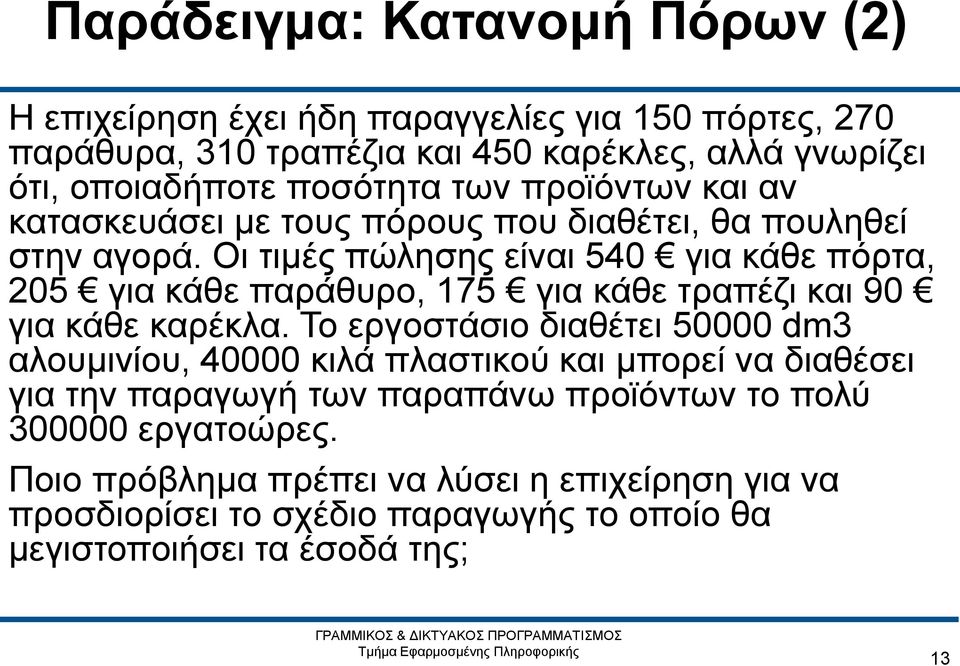 Παράδειγμα: Κατανομή Πόρων (2)

Η επιχείρηση έχει ήδη παραγγελίες για 150 πόρτες, 270 παράθυρα, 310 τραπέζια και 450 καρέκλες, αλλά γνωρίζει ότι, οποιαδήποτε ποσότητα των προϊόντων και αν κατασκευάσει με τους πόρους που διαθέτει, θα πουληθεί στην αγορά. Οι τιμές πώλησης είναι 540 € για κάθε πόρτα, 205 € για κάθε παράθυρο, 175 € για κάθε τραπέζι και 90 € για κάθε καρέκλα. Το εργοστάσιο διαθέτει 50000 dm3 αλουμινίου, 40000 κιλά πλαστικού και μπορεί να διαθέσει για την παραγωγή των παραπάνω προϊόντων το πολύ 300000 εργατοώρες.

Ποιο πρόβλημα πρέπει να λύσει η επιχείρηση για να προσδιορίσει το σχέδιο παραγωγής το οποίο θα μεγιστοποιήσει τα έσοδά της;

ΓΡΑΜΜΙΚΟΣ & ΔΙΚΤΥΑΚΟΣ ΠΡΟΓΡΑΜΜΑΤΙΣΜΟΣ
Τμήμα Εφαρμοσμένης Πληροφορικής

13